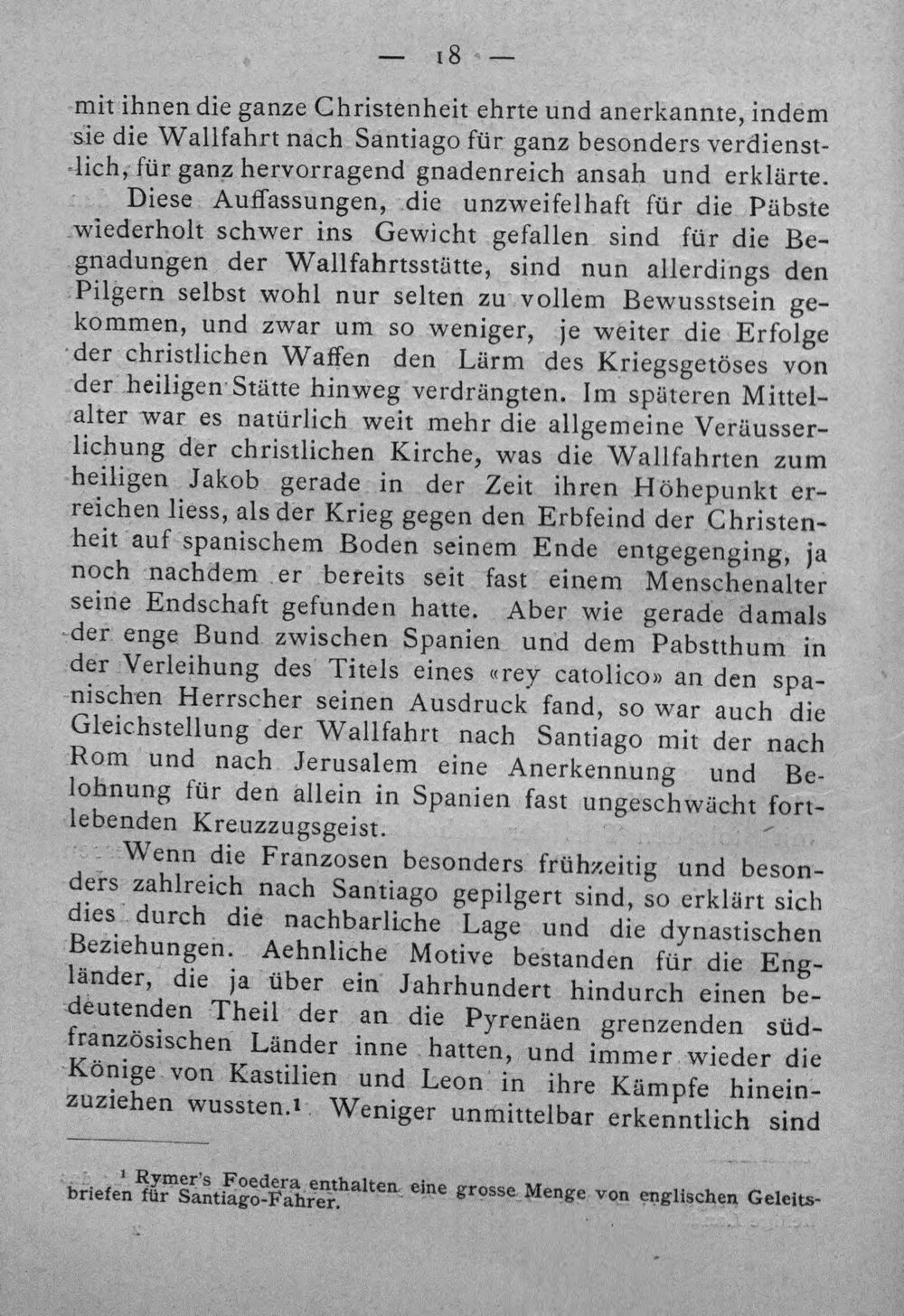 — 18 —

mit ihnen die ganze Christenheit ehrte und anerkannte, indem sie die Wallfahrt nach Santiago für ganz besonders verdienstlich, für ganz hervorragend gnadenreich ansah und erklärte.

Diese Auffassungen, die unzweifelhaft für die Päbste wiederholt schwer ins Gewicht gefallen sind für die Begnadungen der Wallfahrtsstätte, sind nun allerdings den Pilgern selbst wohl nur selten zu vollem Bewusstsein gekommen, und zwar um so weniger, je weiter die Erfolge der christlichen Waffen den Lärm des Kriegsgetöses von der heiligen Stätte hinweg verdrängten. Im späteren Mittelalter war es natürlich weit mehr die allgemeine Veräusserlichung der christlichen Kirche, was die Wallfahrten zum heiligen Jakob gerade in der Zeit ihren Höhepunkt erreichen liess, als der Krieg gegen den Erbfeind der Christenheit auf spanischem Boden seinem Ende entgegenging, ja noch nachdem er bereits seit fast einem Menschenalter seine Endschaft gefunden hatte. Aber wie gerade damals der enge Bund zwischen Spanien und dem Pabstthum in der Verleihung des Titels eines «rey catolico» an den spanischen Herrscher seinen Ausdruck fand, so war auch die Gleichstellung der Wallfahrt nach Santiago mit der nach Rom und nach Jerusalem eine Anerkennung und Belohnung für den allein in Spanien fast ungeschwächt fortlebenden Kreuzzugsgeist.

Wenn die Franzosen besonders frühzeitig und besonders zahlreich nach Santiago gepilgert sind, so erklärt sich dies durch die nachbarliche Lage und die dynastischen Beziehungen. Aehnliche Motive bestanden für die Engländer, die ja über ein Jahrhundert hindurch einen bedeutenden Theil der an die Pyrenäen grenzenden südfranzösischen Länder inne hatten, und immer wieder die Könige von Kastilien und Leon in ihre Kämpfe hineinzuziehen wussten.$^{1}$ Weniger unmittelbar erkenntlich sind

$^{1}$ Rymer's Foedera enthalten eine grosse Menge von englischen Geleitsbriefen für Santiago-Fahrer.